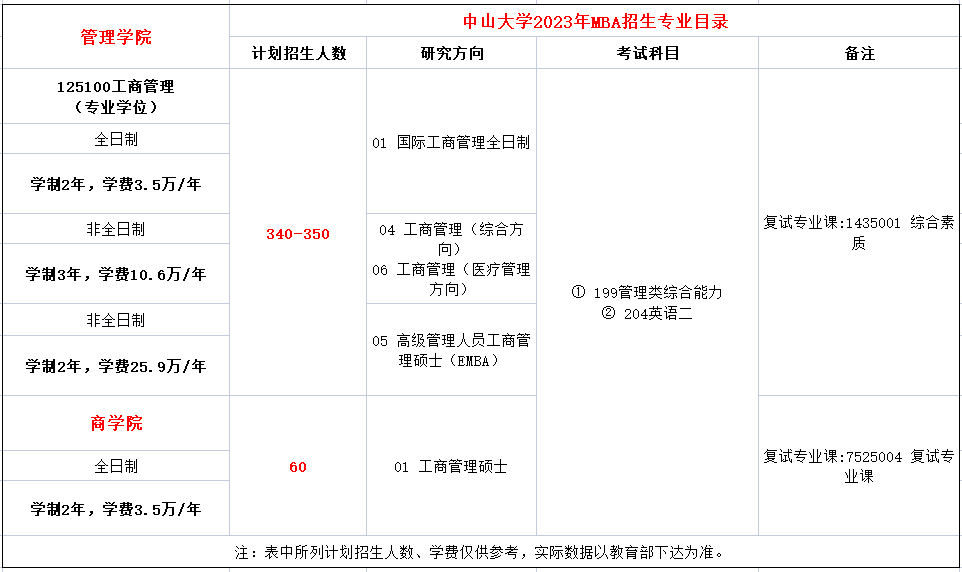 | 管理学院 | 中山大学2023年MBA招生专业目录 | | | |
|---|---|---|---|---|
| | 计划招生人数 | 研究方向 | 考试科目 | 备注 |
| 125100工商管理（专业学位） | 340-350 | 01 国际工商管理全日制 | ① 199管理类综合能力 ② 204英语二 | 复试专业课:1435001 综合素质 |
| 全日制 | | | | |
| 学制2年，学费3.5万/年 | | | | |
| 非全日制 | | 04 工商管理（综合方向） 06 工商管理（医疗管理方向） | | |
| 学制3年，学费10.6万/年 | | | | |
| 非全日制 | | 05 高级管理人员工商管理硕士（EMBA） | | |
| 学制2年，学费25.9万/年 | | | | |
| 商学院 | 60 | 01 工商管理硕士 | | 复试专业课:7525004 复试专业课 |
| 全日制 | | | | |
| 学制2年，学费3.5万/年 | | | | |

注：表中所列计划招生人数、学费仅供参考，实际数据以教育部下达为准。